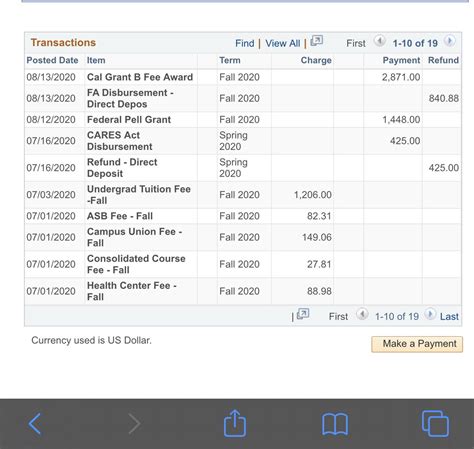 Transactions Find | View All | First 1-10 of 19

| Posted Date | Item | Term | Charge | Payment | Refund |
|---|---|---|---|---|---|
| 08/13/2020 | Cal Grant B Fee Award | Fall 2020 | | 2,871.00 | |
| 08/13/2020 | FA Disbursement - Direct Depos | Fall 2020 | | | 840.88 |
| 08/12/2020 | Federal Pell Grant | Fall 2020 | | 1,448.00 | |
| 07/16/2020 | CARES Act Disbursement | Spring 2020 | | 425.00 | |
| 07/16/2020 | Refund - Direct Deposit | Spring 2020 | | | 425.00 |
| 07/03/2020 | Undergrad Tuition Fee -Fall | Fall 2020 | 1,206.00 | | |
| 07/01/2020 | ASB Fee - Fall | Fall 2020 | 82.31 | | |
| 07/01/2020 | Campus Union Fee - Fall | Fall 2020 | 149.06 | | |
| 07/01/2020 | Consolidated Course Fee - Fall | Fall 2020 | 27.81 | | |
| 07/01/2020 | Health Center Fee - Fall | Fall 2020 | 88.98 | | |

| First 1-10 of 19 Last

Currency used is US Dollar.

Make a Payment